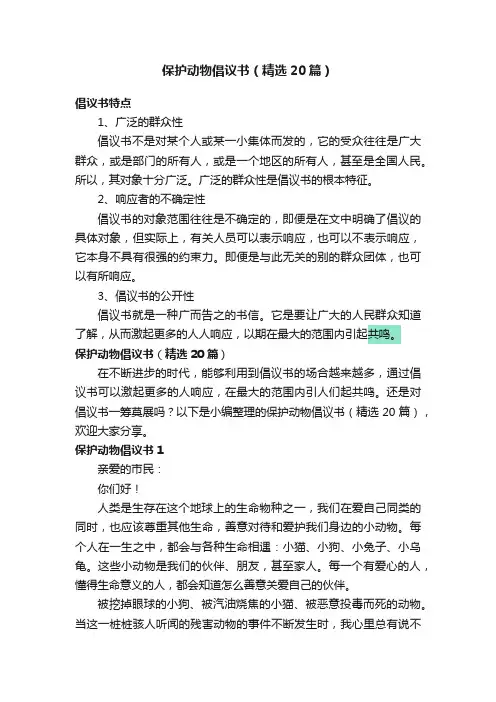 保护动物倡议书（精选20篇）

倡议书特点

1、广泛的群众性

倡议书不是对某个人或某一小集体而发的，它的受众往往是广大群众，或是部门的所有人，或是一个地区的所有人，甚至是全国人民。所以，其对象十分广泛。广泛的群众性是倡议书的根本特征。

2、响应者的不确定性

倡议书的对象范围往往是不确定的，即便是在文中明确了倡议的具体对象，但实际上，有关人员可以表示响应，也可以不表示响应，它本身不具有很强的约束力。即便是与此无关的别的群众团体，也可以有所响应。

3、倡议书的公开性

倡议书就是一种广而告之的书信。它是要让广大的人民群众知道了解，从而激起更多的人人响应，以期在最大的范围内引起共鸣。

保护动物倡议书（精选20篇）

在不断进步的时代，能够利用到倡议书的场合越来越多，通过倡议书可以激起更多的人响应，在最大的范围内引人们起共鸣。还是对倡议书一筹莫展吗？以下是小编整理的保护动物倡议书（精选20篇），欢迎大家分享。

保护动物倡议书1

亲爱的市民：

你们好！

人类是生存在这个地球上的生命物种之一，我们在爱自己同类的同时，也应该尊重其他生命，善意对待和爱护我们身边的小动物。每个人在一生之中，都会与各种生命相遇：小猫、小狗、小兔子、小乌龟。这些小动物是我们的伙伴、朋友，甚至家人。每一个有爱心的人，懂得生命意义的人，都会知道怎么善意关爱自己的伙伴。

被挖掉眼球的小狗、被汽油烧焦的小猫、被恶意投毒而死的动物。当这一桩桩骇人听闻的残害动物的事件不断发生时，我心里总有说不